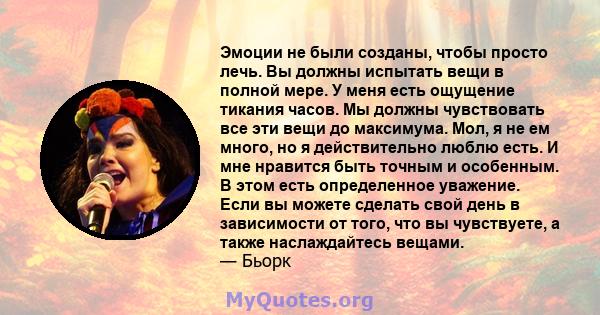 Эмоции не были созданы, чтобы просто лечь. Вы должны испытать вещи в полной мере. У меня есть ощущение тикания часов. Мы должны чувствовать все эти вещи до максимума. Мол, я не ем много, но я действительно люблю есть. И мне нравится быть точным и особенным. В этом есть определенное уважение. Если вы можете сделать свой день в зависимости от того, что вы чувствуете, а также наслаждайтесь вещами.
— Бьорк

MyQuotes.org